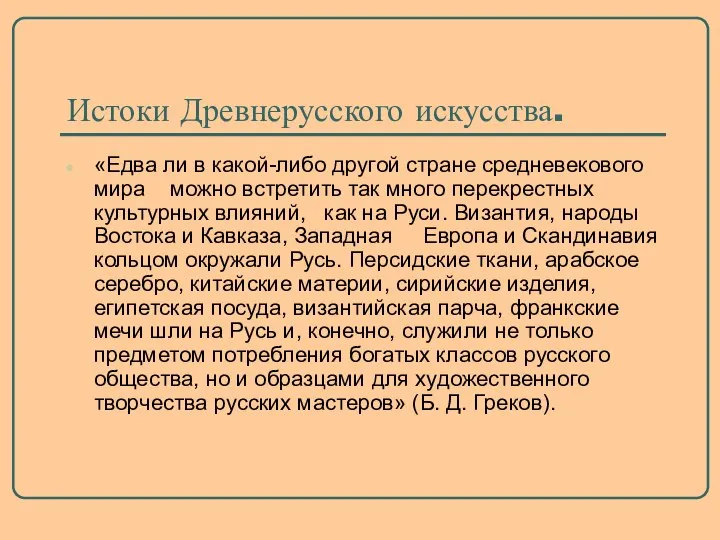 Истоки Древнерусского искусства.

«Едва ли в какой-либо другой стране средневекового мира можно встретить так много перекрестных культурных влияний, как на Руси. Византия, народы Востока и Кавказа, Западная Европа и Скандинавия кольцом окружали Русь. Персидские ткани, арабское серебро, китайские материи, сирийские изделия, египетская посуда, византийская парча, франкские мечи шли на Русь и, конечно, служили не только предметом потребления богатых классов русского общества, но и образцами для художественного творчества русских мастеров» (Б. Д. Греков).